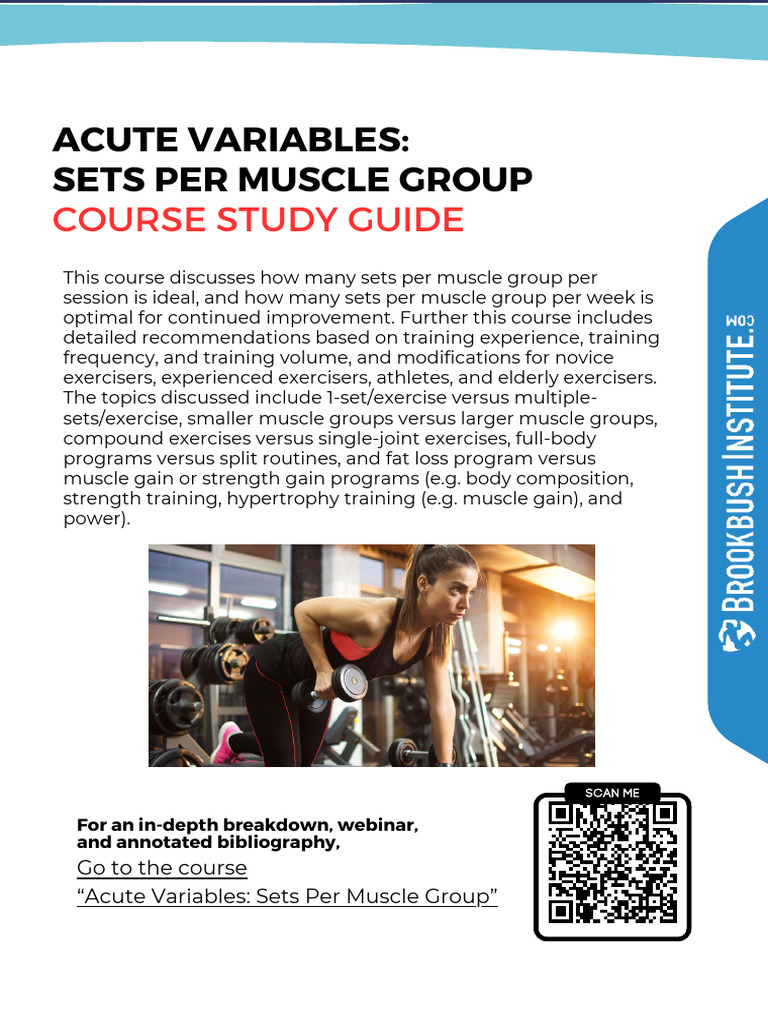 ACUTE VARIABLES:
SETS PER MUSCLE GROUP
COURSE STUDY GUIDE

This course discusses how many sets per muscle group per session is ideal, and how many sets per muscle group per week is optimal for continued improvement. Further this course includes detailed recommendations based on training experience, training frequency, and training volume, and modifications for novice exercisers, experienced exercisers, athletes, and elderly exercisers. The topics discussed include 1-set/exercise versus multiple-sets/exercise, smaller muscle groups versus larger muscle groups, compound exercises versus single-joint exercises, full-body programs versus split routines, and fat loss program versus muscle gain or strength gain programs (e.g. body composition, strength training, hypertrophy training (e.g. muscle gain), and power).

BROOKBUSH INSTITUTE.COM

For an in-depth breakdown, webinar, and annotated bibliography,
Go to the course
"Acute Variables: Sets Per Muscle Group"

SCAN ME